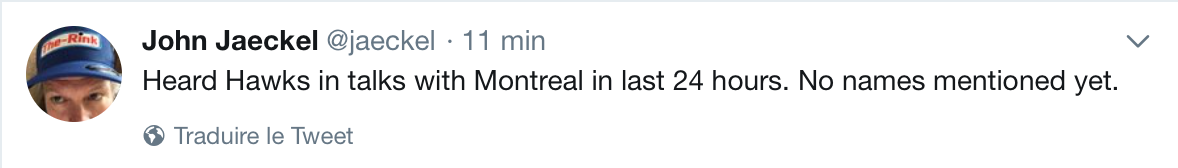 The-Rink

John Jaeckel @jaeckel · 11 min

Heard Hawks in talks with Montreal in last 24 hours. No names mentioned yet.

Traduire le Tweet